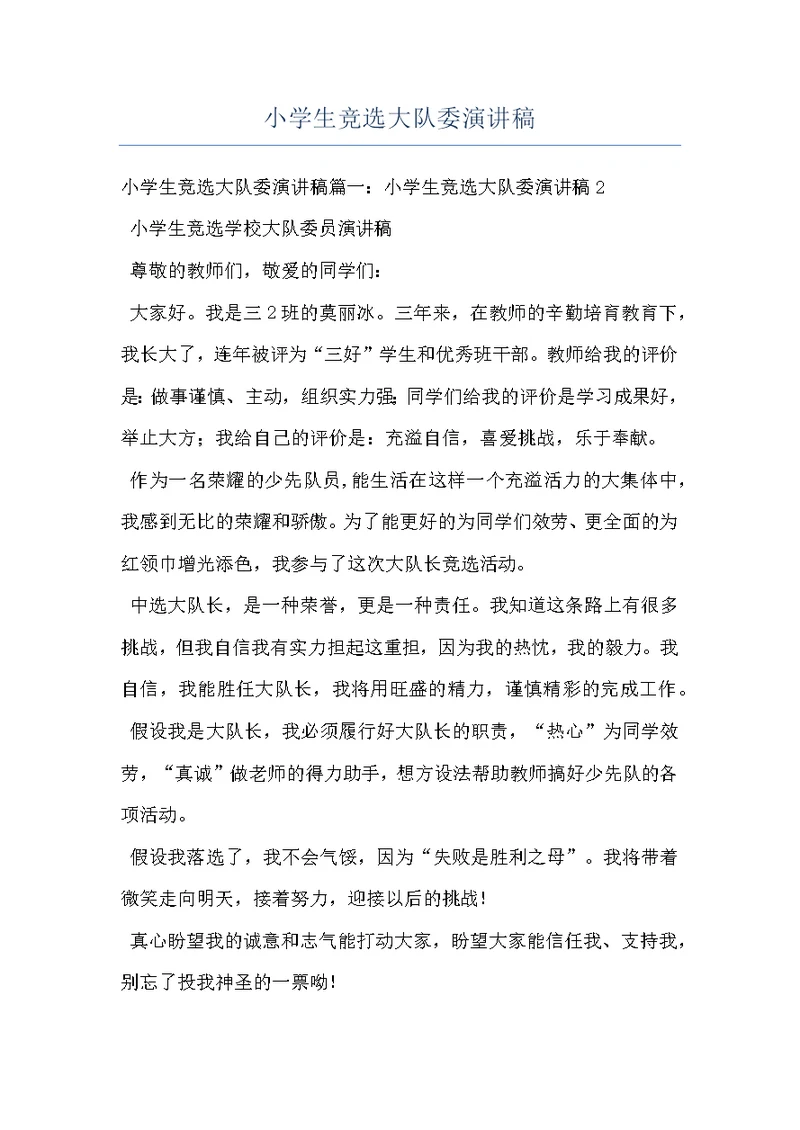 小学生竞选大队委演讲稿

小学生竞选大队委演讲稿篇一：小学生竞选大队委演讲稿2

小学生竞选学校大队委员演讲稿

尊敬的教师们，敬爱的同学们：

大家好。我是三2班的莫丽冰。三年来，在教师的辛勤培育教育下，我长大了，连年被评为“三好”学生和优秀班干部。教师给我的评价是：做事谨慎、主动，组织实力强；同学们给我的评价是学习成果好，举止大方；我给自己的评价是：充溢自信，喜爱挑战，乐于奉献。

作为一名荣耀的少先队员，能生活在这样一个充溢活力的大集体中，我感到无比的荣耀和骄傲。为了能更好的为同学们效劳、更全面的为红领巾增光添色，我参与了这次大队长竞选活动。

中选大队长，是一种荣誉，更是一种责任。我知道这条路上有很多挑战，但我自信我有实力担起这重担，因为我的热忱，我的毅力。我自信，我能胜任大队长，我将用旺盛的精力，谨慎精彩的完成工作。

假设我是大队长，我必须履行好大队长的职责，“热心”为同学效劳，“真诚”做老师的得力助手，想方设法帮助教师搞好少先队的各项活动。

假设我落选了，我不会气馁，因为“失败是胜利之母”。我将带着微笑走向明天，接着努力，迎接以后的挑战！

真心盼望我的诚意和志气能打动大家，盼望大家能信任我、支持我，别忘了投我神圣的一票呦！